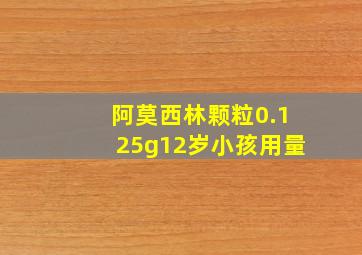 阿莫西林颗粒0.125g12岁小孩用量